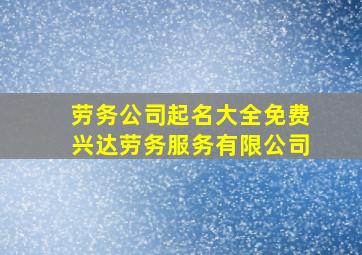 劳务公司起名大全免费
兴达劳务服务有限公司